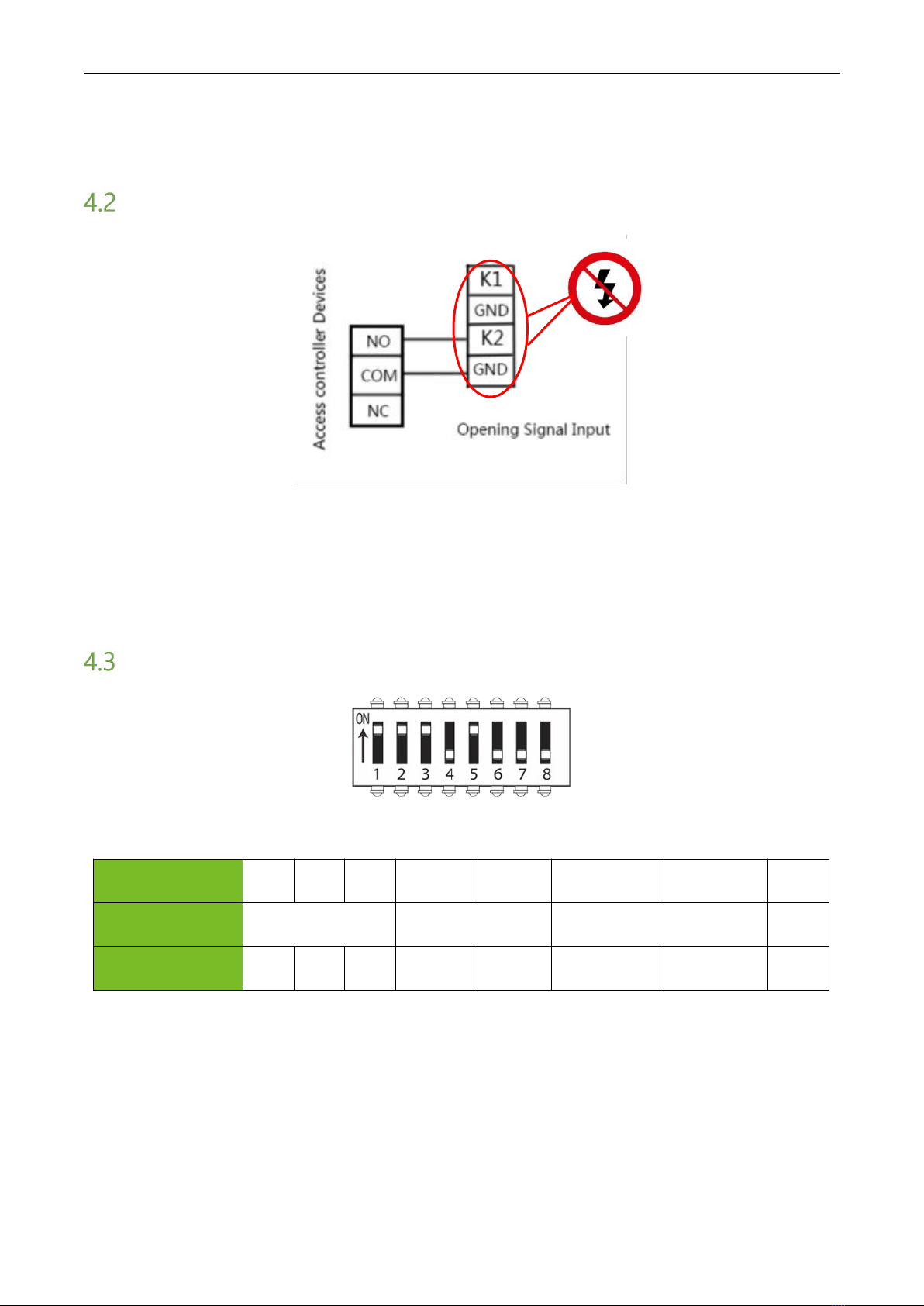 4.2

Access controller Devices

NO
COM
NC

K1
GND
K2
GND

Opening Signal Input

4.3

ON
1 2 3 4 5 6 7 8